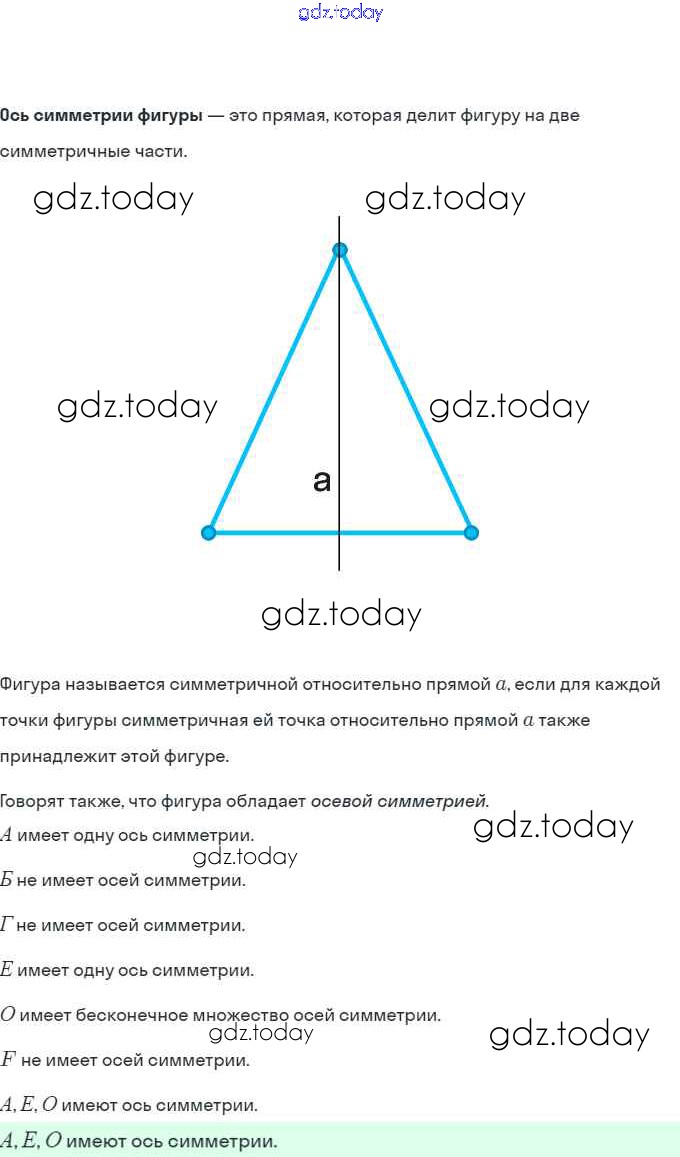 Ось симметрии фигуры — это прямая, которая делит фигуру на две симметричные части.

a

Фигура называется симметричной относительно прямой $a$, если для каждой точки фигуры симметричная ей точка относительно прямой $a$ также принадлежит этой фигуре.

Говорят также, что фигура обладает осевой симметрией.

$A$ имеет одну ось симметрии.

$Б$ не имеет осей симметрии.

$Г$ не имеет осей симметрии.

$E$ имеет одну ось симметрии.

$O$ имеет бесконечное множество осей симметрии.

$F$ не имеет осей симметрии.

$A, E, O$ имеют ось симметрии.

$A, E, O$ имеют ось симметрии.

gdz.today